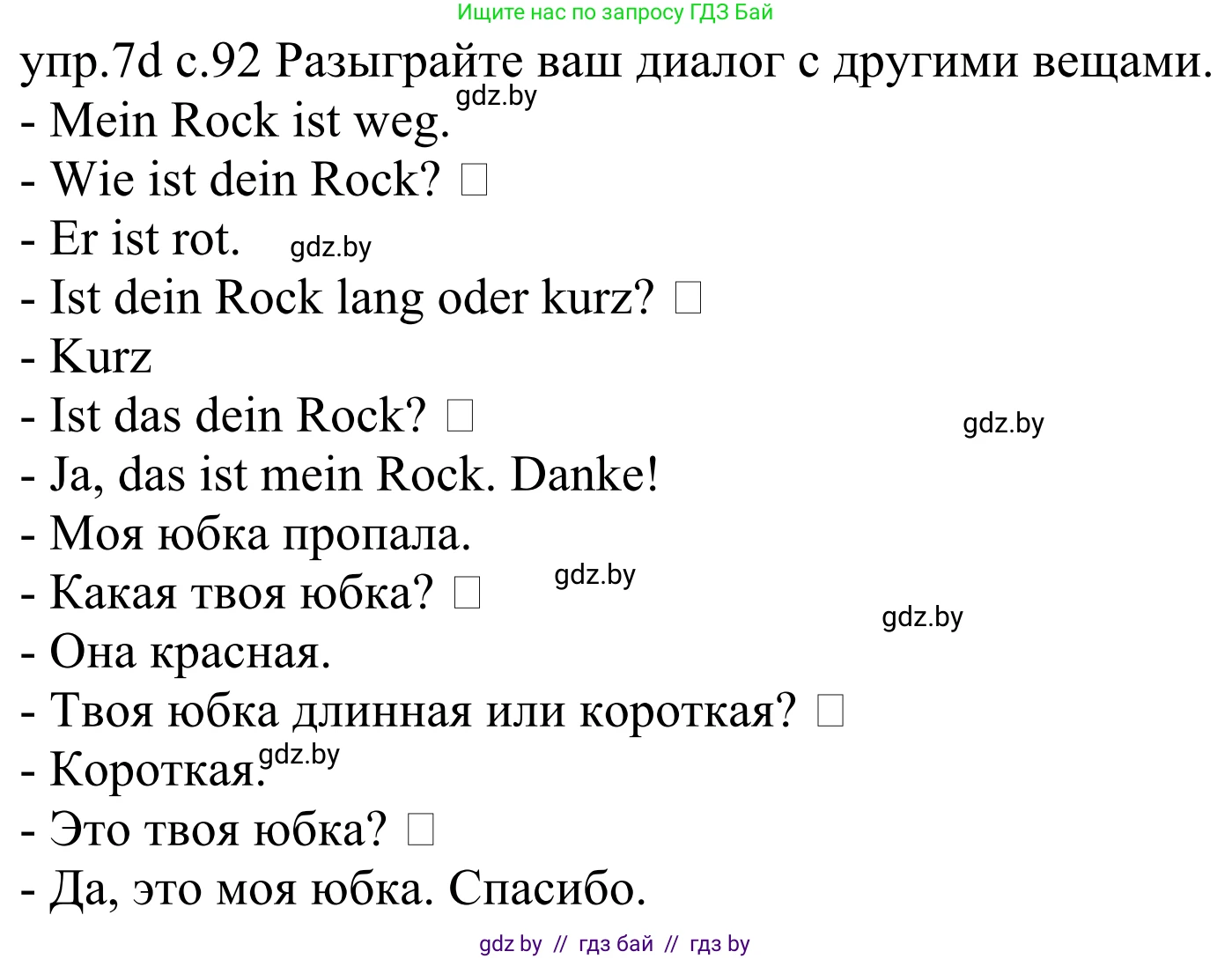 Ищите нас по запросу ГДЗ Бай

упр.7d с.92 Разыграйте ваш диалог с другими вещами.

gdz.by

- Mein Rock ist weg.
- Wie ist dein Rock? □
- Er ist rot. gdz.by
- Ist dein Rock lang oder kurz? □
- Kurz
- Ist das dein Rock? □ gdz.by
- Ja, das ist mein Rock. Danke!
- Моя юбка пропала.
- Какая твоя юбка? □ gdz.by
gdz.by
- Она красная.
- Твоя юбка длинная или короткая? □
- Короткая. gdz.by
- Это твоя юбка? □
- Да, это моя юбка. Спасибо.

gdz by // гдз бай // гдз by